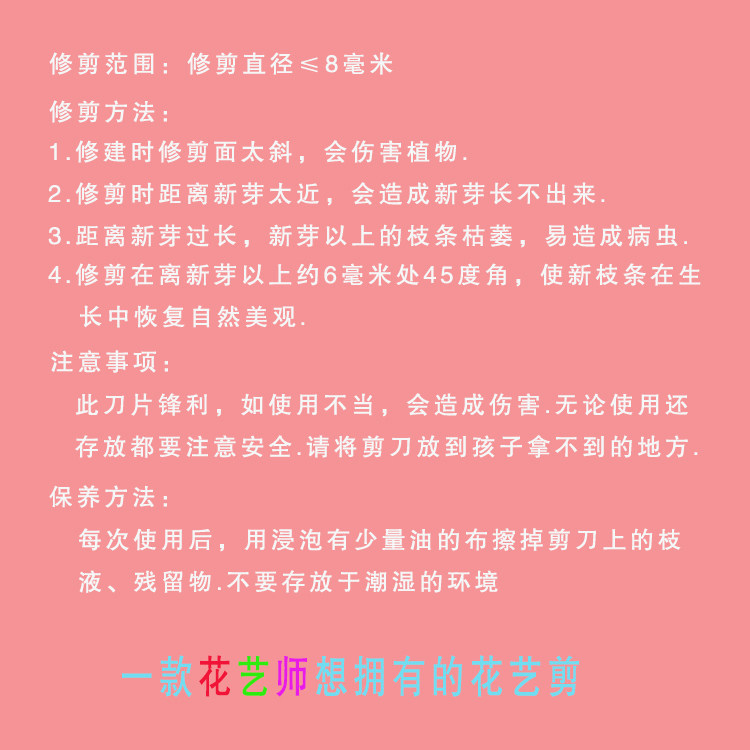 修剪范围：修剪直径≤8毫米

修剪方法：

1.修建时修剪面太斜，会伤害植物.

2.修剪时距离新芽太近，会造成新芽长不出来.

3.距离新芽过长，新芽以上的枝条枯萎，易造成病虫.

4.修剪在离新芽以上约6毫米处45度角，使新枝条在生长中恢复自然美观.

注意事项：

此刀片锋利，如使用不当，会造成伤害.无论使用还存放都要注意安全.请将剪刀放到孩子拿不到的地方.

保养方法：

每次使用后，用浸泡有少量油的布擦掉剪刀上的枝液、残留物.不要存放于潮湿的环境

一款花艺师想拥有的花艺剪